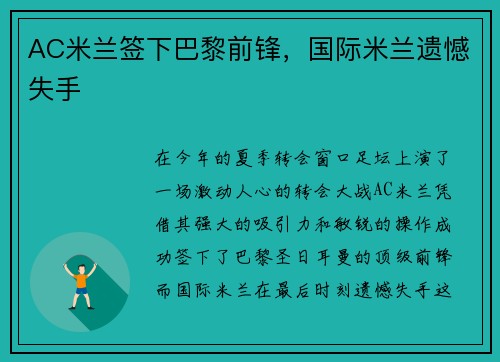 AC米兰签下巴黎前锋，国际米兰遗憾失手

在今年的夏季转会窗口足坛上演了一场激动人心的转会大战AC米兰凭借其强大的吸引力和敏锐的操作成功签下了巴黎圣日耳曼的顶级前锋而国际米兰在最后时刻遗憾失手这